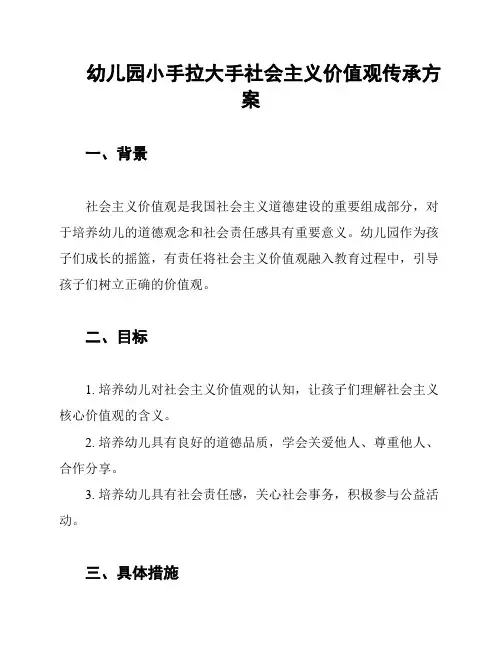 幼儿园小手拉大手社会主义价值观传承方案

一、背景

社会主义价值观是我国社会主义道德建设的重要组成部分，对于培养幼儿的道德观念和社会责任感具有重要意义。幼儿园作为孩子们成长的摇篮，有责任将社会主义价值观融入教育过程中，引导孩子们树立正确的价值观。

二、目标

1. 培养幼儿对社会主义价值观的认知，让孩子们理解社会主义核心价值观的含义。

2. 培养幼儿具有良好的道德品质，学会关爱他人、尊重他人、合作分享。

3. 培养幼儿具有社会责任感，关心社会事务，积极参与公益活动。

三、具体措施